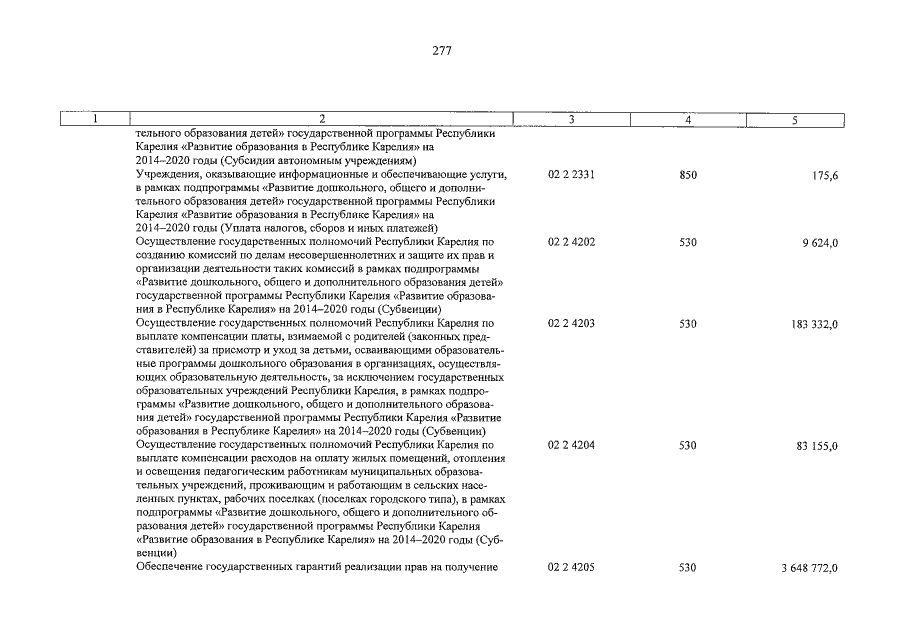 277

| 1 | 2 | 3 | 4 | 5 |
|---|---|---|---|---|
| | тельного образования детей» государственной программы Республики Карелия «Развитие образования в Республике Карелия» на 2014–2020 годы (Субсидии автономным учреждениям) | | | |
| | Учреждения, оказывающие информационные и обеспечивающие услуги, в рамках подпрограммы «Развитие дошкольного, общего и дополнительного образования детей» государственной программы Республики Карелия «Развитие образования в Республике Карелия» на 2014–2020 годы (Уплата налогов, сборов и иных платежей) | 02 2 2331 | 850 | 175,6 |
| | Осуществление государственных полномочий Республики Карелия по созданию комиссий по делам несовершеннолетних и защите их прав и организации деятельности таких комиссий в рамках подпрограммы «Развитие дошкольного, общего и дополнительного образования детей» государственной программы Республики Карелия «Развитие образования в Республике Карелия» на 2014–2020 годы (Субвенции) | 02 2 4202 | 530 | 9 624,0 |
| | Осуществление государственных полномочий Республики Карелия по выплате компенсации платы, взимаемой с родителей (законных представителей) за присмотр и уход за детьми, осваивающими образовательные программы дошкольного образования в организациях, осуществляющих образовательную деятельность, за исключением государственных образовательных учреждений Республики Карелия, в рамках подпрограммы «Развитие дошкольного, общего и дополнительного образования детей» государственной программы Республики Карелия «Развитие образования в Республике Карелия» на 2014–2020 годы (Субвенции) | 02 2 4203 | 530 | 183 332,0 |
| | Осуществление государственных полномочий Республики Карелия по выплате компенсации расходов на оплату жилых помещений, отопления и освещения педагогическим работникам муниципальных образовательных учреждений, проживающим и работающим в сельских населенных пунктах, рабочих поселках (поселках городского типа), в рамках подпрограммы «Развитие дошкольного, общего и дополнительного образования детей» государственной программы Республики Карелия «Развитие образования в Республике Карелия» на 2014–2020 годы (Субвенции) | 02 2 4204 | 530 | 83 155,0 |
| | Обеспечение государственных гарантий реализации прав на получение | 02 2 4205 | 530 | 3 648 772,0 |